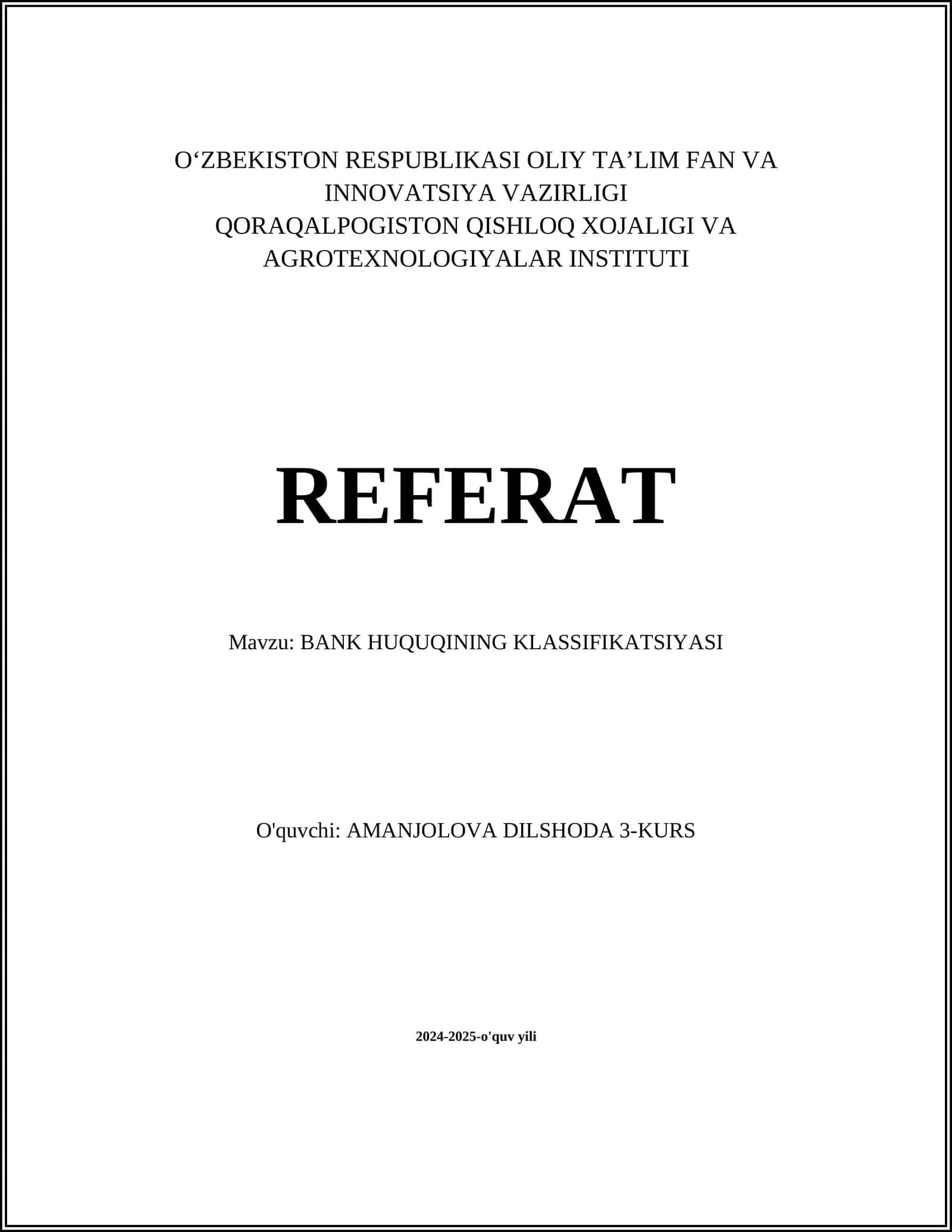 O‘ZBEKISTON RESPUBLIKASI OLIY TA’LIM FAN VA INNOVATSIYA VAZIRLIGI
QORAQALPOGISTON QISHLOQ XOJALIGI VA AGROTEXNOLOGIYALAR INSTITUTI

REFERAT

Mavzu: BANK HUQUQINING KLASSIFIKATSIYASI

O'quvchi: AMANJOLOVA DILSHODA 3-KURS

2024-2025-o'quv yili